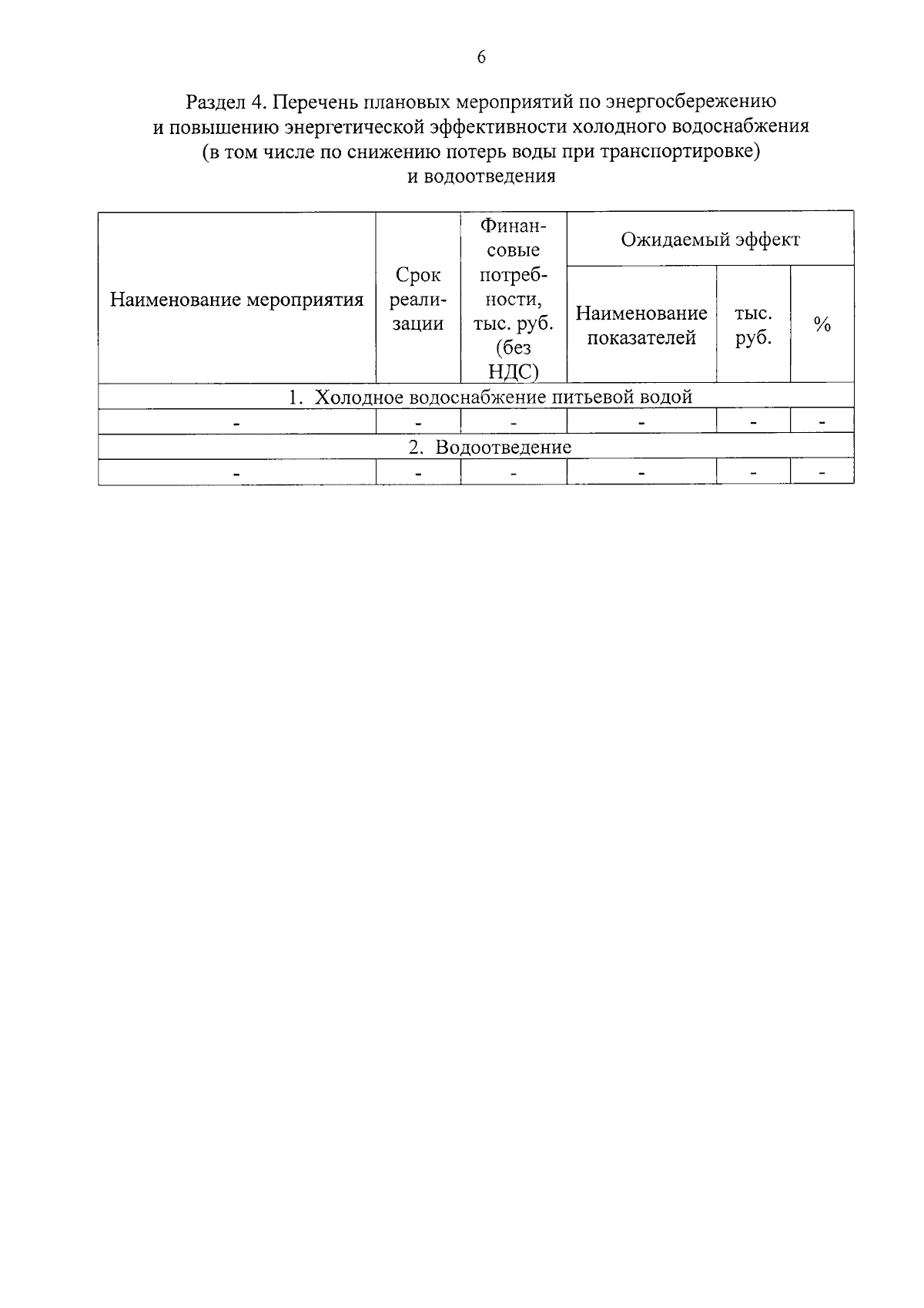 6

Раздел 4. Перечень плановых мероприятий по энергосбережению и повышению энергетической эффективности холодного водоснабжения (в том числе по снижению потерь воды при транспортировке) и водоотведения

| Наименование мероприятия | Срок реализации | Финансовые потребности, тыс. руб. (без НДС) | Ожидаемый эффект | | |
|---|---|---|---|---|---|
| | | | Наименование показателей | тыс. руб. | % |
| 1. Холодное водоснабжение питьевой водой | | | | | |
| - | - | - | - | - | - |
| 2. Водоотведение | | | | | |
| - | - | - | - | - | - |